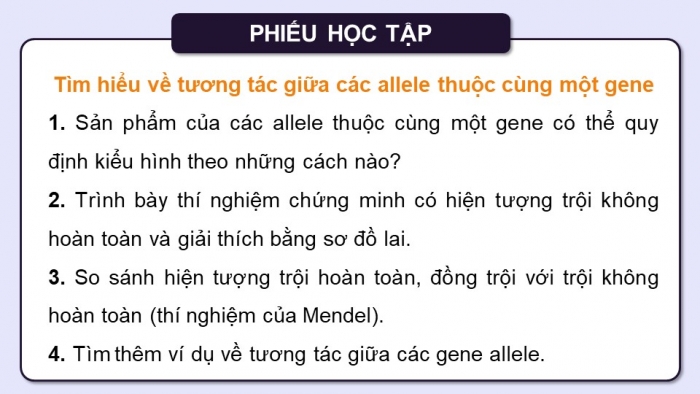 PHIẾU HỌC TẬP

Tìm hiểu về tương tác giữa các allele thuộc cùng một gene

1. Sản phẩm của các allele thuộc cùng một gene có thể quy định kiểu hình theo những cách nào?

2. Trình bày thí nghiệm chứng minh có hiện tượng trội không hoàn toàn và giải thích bằng sơ đồ lai.

3. So sánh hiện tượng trội hoàn toàn, đồng trội với trội không hoàn toàn (thí nghiệm của Mendel).

4. Tìm thêm ví dụ về tương tác giữa các gene allele.